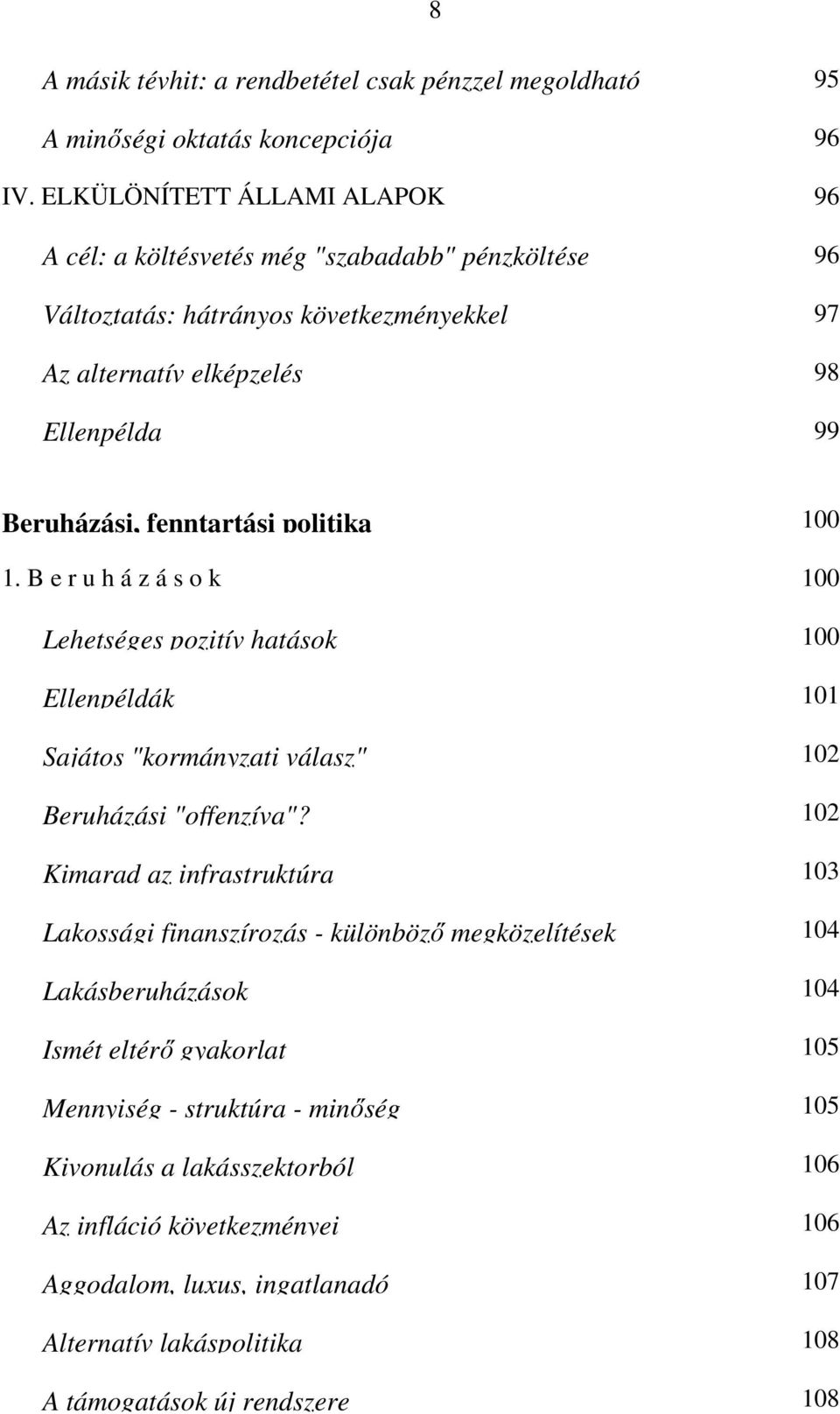 8

A másik tévhit: a rendbetétel csak pénzzel megoldható 95

A minőségi oktatás koncepciója 96

IV. ELKÜLÖNÍTETT ÁLLAMI ALAPOK 96

A cél: a költésvetés még "szabadabb" pénzköltése 96

Változtatás: hátrányos következményekkel 97

Az alternatív elképzelés 98

Ellenpélda 99

Beruházási, fenntartási politika 100

1. B e r u h á z á s o k 100

Lehetséges pozitív hatások 100

Ellenpéldák 101

Sajátos "kormányzati válasz" 102

Beruházási "offenzíva"? 102

Kimarad az infrastruktúra 103

Lakossági finanszírozás - különböző megközelítések 104

Lakásberuházások 104

Ismét eltérő gyakorlat 105

Mennyiség - struktúra - minőség 105

Kivonulás a lakásszektorból 106

Az infláció következményei 106

Aggodalom, luxus, ingatlanadó 107

Alternatív lakáspolitika 108

A támogatások új rendszere 108